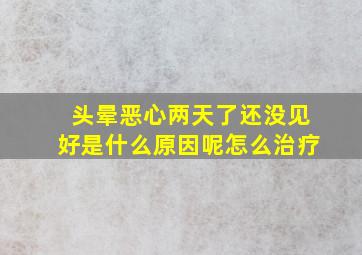 头晕恶心两天了还没见好是什么原因呢怎么治疗